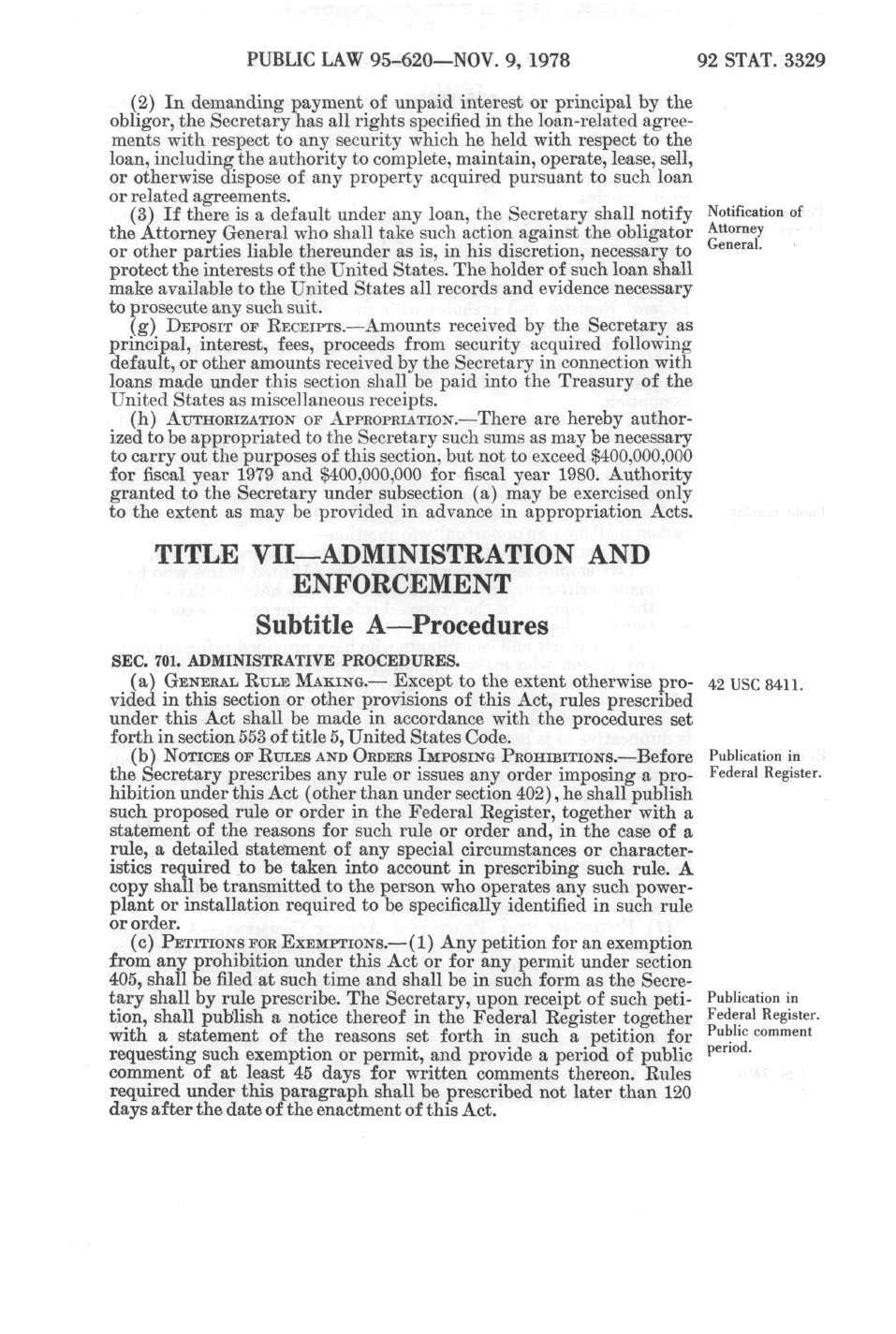 PUBLIC LAW 95-620—NOV. 9, 1978

92 STAT. 3329

(2) In demanding payment of unpaid interest or principal by the obligor, the Secretary has all rights specified in the loan-related agreements with respect to any security which he held with respect to the loan, including the authority to complete, maintain, operate, lease, sell, or otherwise dispose of any property acquired pursuant to such loan or related agreements.

(3) If there is a default under any loan, the Secretary shall notify the Attorney General who shall take such action against the obligator or other parties liable thereunder as is, in his discretion, necessary to protect the interests of the United States. The holder of such loan shall make available to the United States all records and evidence necessary to prosecute any such suit.

Notification of Attorney General.

(g) DEPOSIT OF RECEIPTS.—Amounts received by the Secretary as principal, interest, fees, proceeds from security acquired following default, or other amounts received by the Secretary in connection with loans made under this section shall be paid into the Treasury of the United States as miscellaneous receipts.

(h) AUTHORIZATION OF APPROPRIATION.—There are hereby authorized to be appropriated to the Secretary such sums as may be necessary to carry out the purposes of this section, but not to exceed $400,000,000 for fiscal year 1979 and $400,000,000 for fiscal year 1980. Authority granted to the Secretary under subsection (a) may be exercised only to the extent as may be provided in advance in appropriation Acts.

TITLE VII—ADMINISTRATION AND ENFORCEMENT

Subtitle A—Procedures

SEC. 701. ADMINISTRATIVE PROCEDURES.

(a) GENERAL RULE MAKING.— Except to the extent otherwise provided in this section or other provisions of this Act, rules prescribed under this Act shall be made in accordance with the procedures set forth in section 553 of title 5, United States Code.

42 USC 8411.

(b) NOTICES OF RULES AND ORDERS IMPOSING PROHIBITIONS.—Before the Secretary prescribes any rule or issues any order imposing a prohibition under this Act (other than under section 402), he shall publish such proposed rule or order in the Federal Register, together with a statement of the reasons for such rule or order and, in the case of a rule, a detailed statement of any special circumstances or characteristics required to be taken into account in prescribing such rule. A copy shall be transmitted to the person who operates any such powerplant or installation required to be specifically identified in such rule or order.

Publication in Federal Register.

(c) PETITIONS FOR EXEMPTIONS.—(1) Any petition for an exemption from any prohibition under this Act or for any permit under section 405, shall be filed at such time and shall be in such form as the Secretary shall by rule prescribe. The Secretary, upon receipt of such petition, shall publish a notice thereof in the Federal Register together with a statement of the reasons set forth in such a petition for requesting such exemption or permit, and provide a period of public comment of at least 45 days for written comments thereon. Rules required under this paragraph shall be prescribed not later than 120 days after the date of the enactment of this Act.

Publication in Federal Register. Public comment period.